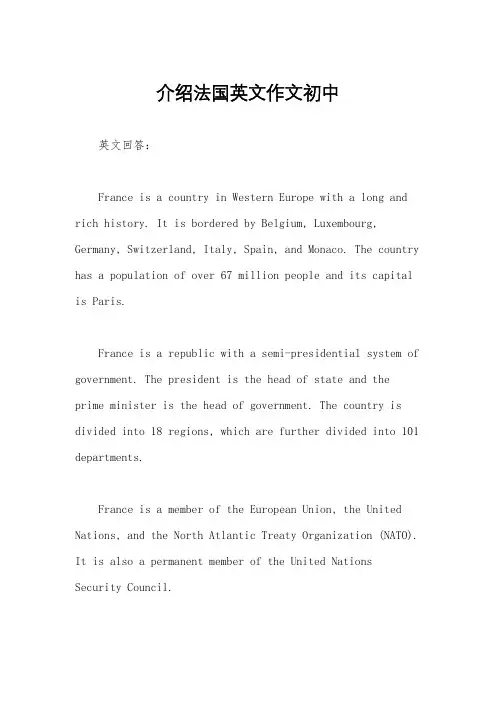 介绍法国英文作文初中

英文回答：

France is a country in Western Europe with a long and rich history. It is bordered by Belgium, Luxembourg, Germany, Switzerland, Italy, Spain, and Monaco. The country has a population of over 67 million people and its capital is Paris.

France is a republic with a semi-presidential system of government. The president is the head of state and the prime minister is the head of government. The country is divided into 18 regions, which are further divided into 101 departments.

France is a member of the European Union, the United Nations, and the North Atlantic Treaty Organization (NATO). It is also a permanent member of the United Nations Security Council.